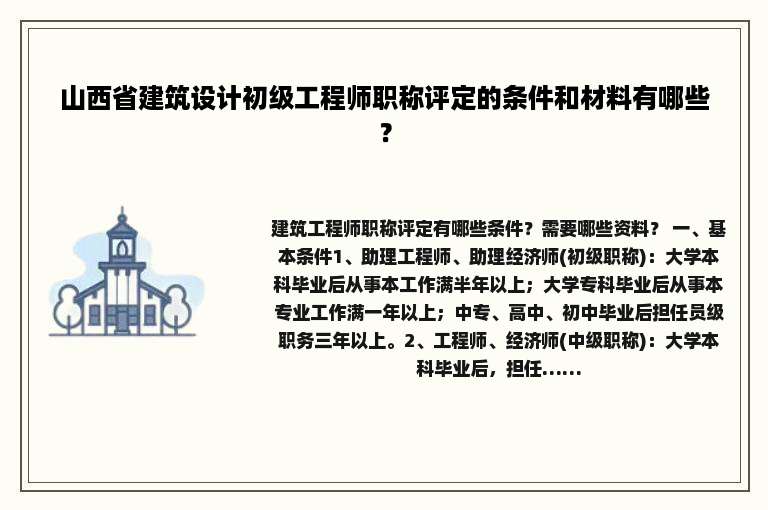 山西省建筑设计初级工程师职称评定的条件和材料有哪些？

建筑工程师职称评定有哪些条件？需要哪些资料？ 一、基本条件1、助理工程师、助理经济师(初级职称)：大学本科毕业后从事本工作满半年以上；大学专科毕业后从事本专业工作满一年以上；中专、高中、初中毕业后担任员级职务三年以上。2、工程师、经济师(中级职称)：大学本科毕业后，担任......